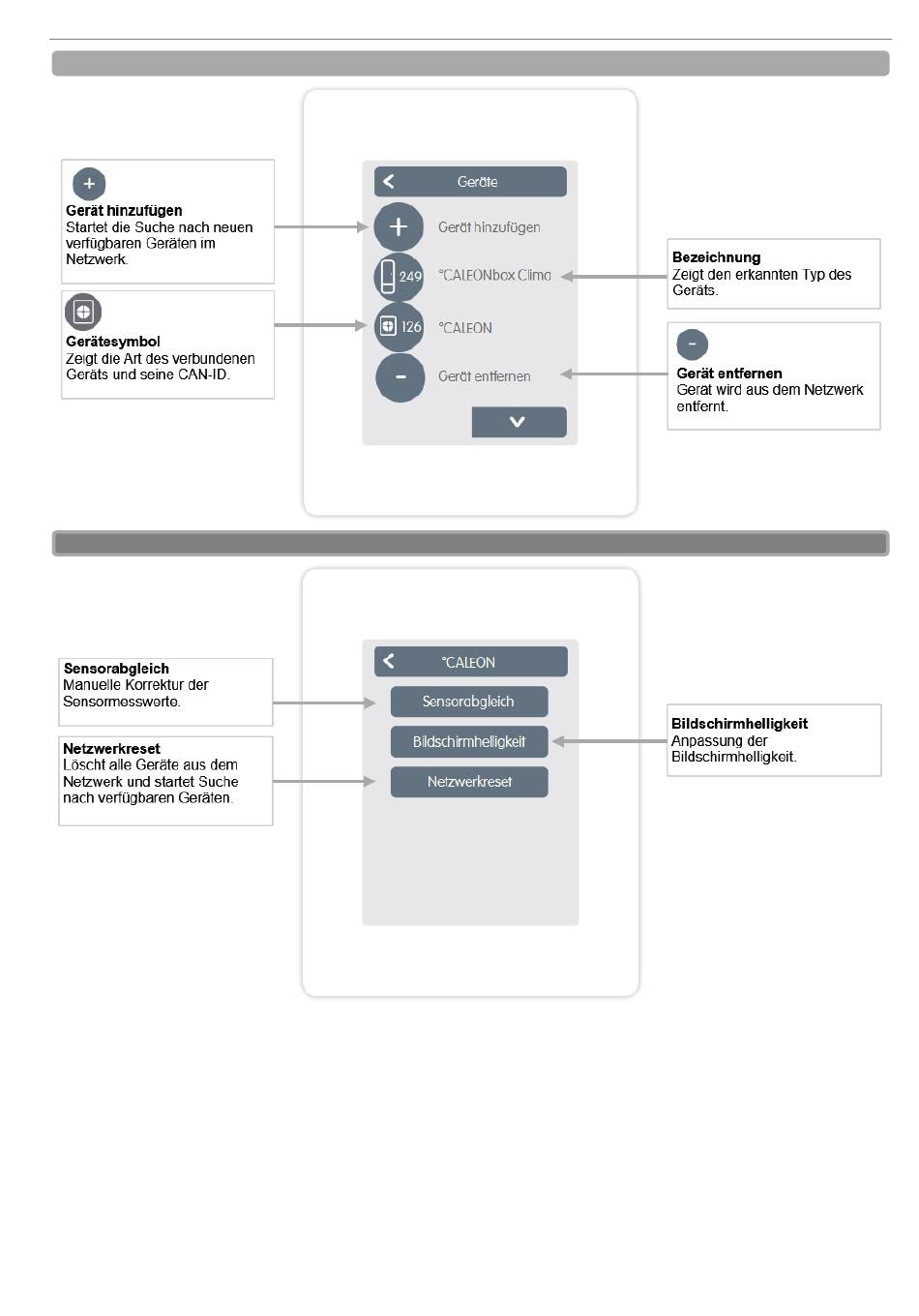 +
**Gerät hinzufügen**
Startet die Suche nach neuen verfügbaren Geräten im Netzwerk.

**Gerätesymbol**
Zeigt die Art des verbundenen Geräts und seine CAN-ID.

Geräte
+ Gerät hinzufügen
249 °CALEONbox Clima
126 °CALEON
- Gerät entfernen

**Bezeichnung**
Zeigt den erkannten Typ des Geräts.

-
**Gerät entfernen**
Gerät wird aus dem Netzwerk entfernt.

**Sensorabgleich**
Manuelle Korrektur der Sensormesswerte.

**Netzwerkreset**
Löscht alle Geräte aus dem Netzwerk und startet Suche nach verfügbaren Geräten.

°CALEON
Sensorabgleich
Bildschirmhelligkeit
Netzwerkreset

**Bildschirmhelligkeit**
Anpassung der Bildschirmhelligkeit.